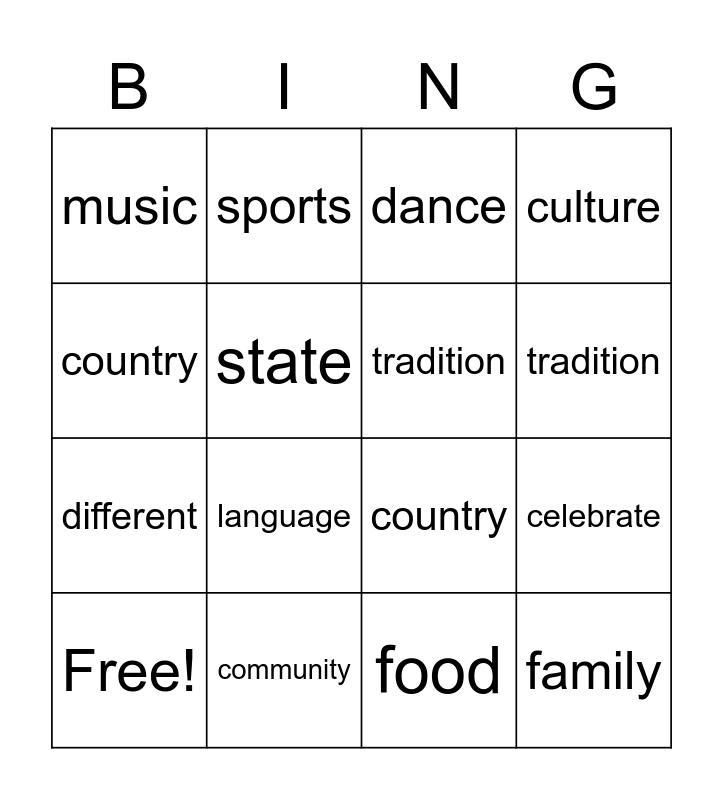 | B | I | N | G |
|---|---|---|---|
| music | sports | dance | culture |
| country | state | tradition | tradition |
| different | language | country | celebrate |
| Free! | community | food | family |